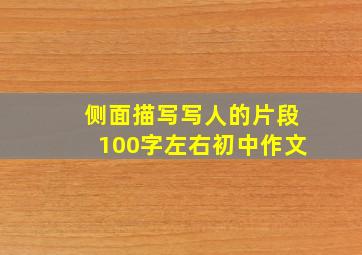 侧面描写写人的片段
100字左右初中作文